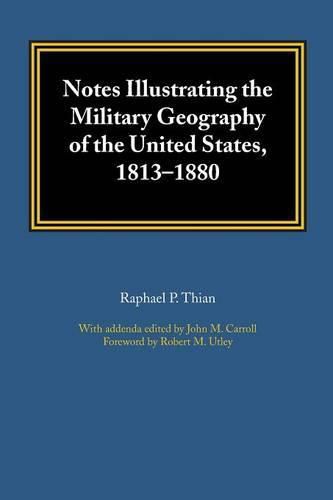 Notes Illustrating the Military Geography of the United States, 1813–1880

Raphael P. Thian

With addenda edited by John M. Carroll
Foreword by Robert M. Utley